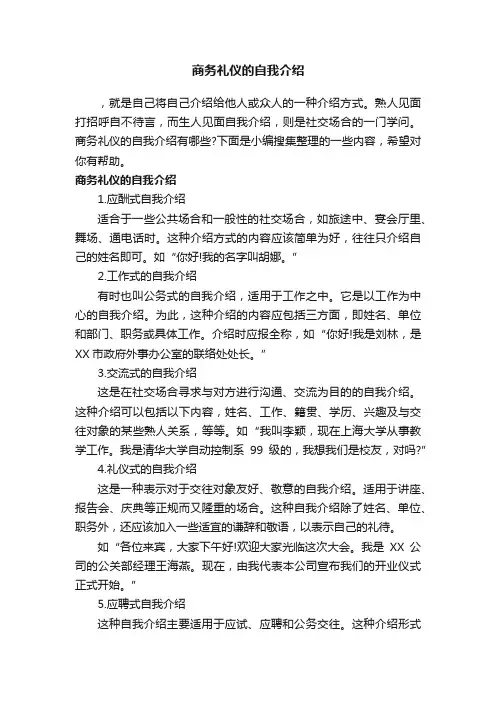 商务礼仪的自我介绍

，就是自己将自己介绍给他人或众人的一种介绍方式。熟人见面打招呼自不待言，而生人见面自我介绍，则是社交场合的一门学问。商务礼仪的自我介绍有哪些?下面是小编搜集整理的一些内容，希望对你有帮助。

商务礼仪的自我介绍

1.应酬式自我介绍

适合于一些公共场合和一般性的社交场合，如旅途中、宴会厅里、舞场、通电话时。这种介绍方式的内容应该简单为好，往往只介绍自己的姓名即可。如“你好!我的名字叫胡娜。”

2.工作式的自我介绍

有时也叫公务式的自我介绍，适用于工作之中。它是以工作为中心的自我介绍。为此，这种介绍的内容应包括三方面，即姓名、单位和部门、职务或具体工作。介绍时应报全称，如“你好!我是刘林，是XX市政府外事办公室的联络处处长。”

3.交流式的自我介绍

这是在社交场合寻求与对方进行沟通、交流为目的的自我介绍。这种介绍可以包括以下内容，姓名、工作、籍贯、学历、兴趣及与交往对象的某些熟人关系，等等。如“我叫李颖，现在上海大学从事教学工作。我是清华大学自动控制系 99 级的，我想我们是校友，对吗?”

4.礼仪式的自我介绍

这是一种表示对于交往对象友好、敬意的自我介绍。适用于讲座、报告会、庆典等正规而又隆重的场合。这种自我介绍除了姓名、单位、职务外，还应该加入一些适宜的谦辞和敬语，以表示自己的礼待。

如“各位来宾，大家下午好!欢迎大家光临这次大会。我是 XX 公司的公关部经理王海燕。现在，由我代表本公司宣布我们的开业仪式正式开始。”

5.应聘式自我介绍

这种自我介绍主要适用于应试、应聘和公务交往。这种介绍形式